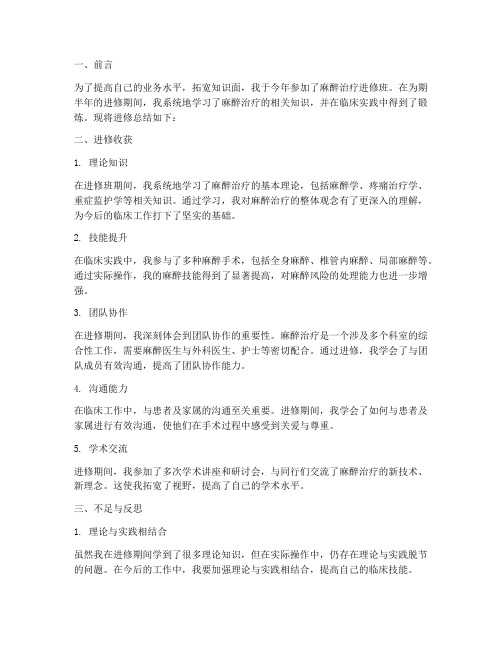 一、前言

为了提高自己的业务水平，拓宽知识面，我于今年参加了麻醉治疗进修班。在为期半年的进修期间，我系统地学习了麻醉治疗的相关知识，并在临床实践中得到了锻炼。现将进修总结如下：

二、进修收获

1. 理论知识

在进修班期间，我系统地学习了麻醉治疗的基本理论，包括麻醉学、疼痛治疗学、重症监护学等相关知识。通过学习，我对麻醉治疗的整体观念有了更深入的理解，为今后的临床工作打下了坚实的基础。

2. 技能提升

在临床实践中，我参与了多种麻醉手术，包括全身麻醉、椎管内麻醉、局部麻醉等。通过实际操作，我的麻醉技能得到了显著提高，对麻醉风险的处理能力也进一步增强。

3. 团队协作

在进修期间，我深刻体会到团队协作的重要性。麻醉治疗是一个涉及多个科室的综合性工作，需要麻醉医生与外科医生、护士等密切配合。通过进修，我学会了与团队成员有效沟通，提高了团队协作能力。

4. 沟通能力

在临床工作中，与患者及家属的沟通至关重要。进修期间，我学会了如何与患者及家属进行有效沟通，使他们在手术过程中感受到关爱与尊重。

5. 学术交流

进修期间，我参加了多次学术讲座和研讨会，与同行们交流了麻醉治疗的新技术、新理念。这使我拓宽了视野，提高了自己的学术水平。

三、不足与反思

1. 理论与实践相结合

虽然我在进修期间学到了很多理论知识，但在实际操作中，仍存在理论与实践脱节的问题。在今后的工作中，我要加强理论与实践相结合，提高自己的临床技能。